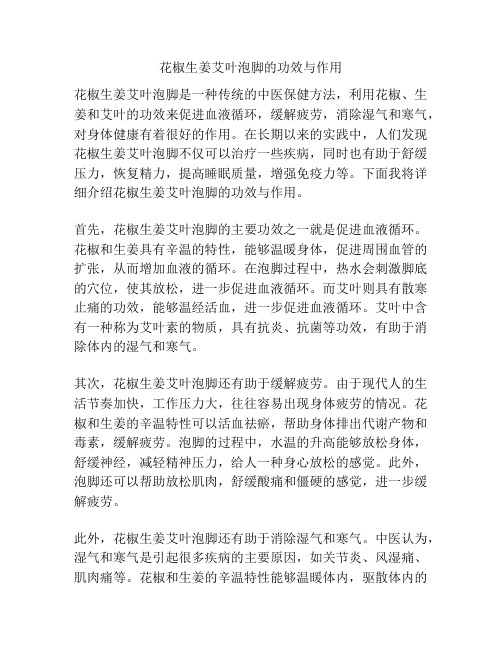 花椒生姜艾叶泡脚的功效与作用

花椒生姜艾叶泡脚是一种传统的中医保健方法，利用花椒、生姜和艾叶的功效来促进血液循环，缓解疲劳，消除湿气和寒气，对身体健康有着很好的作用。在长期以来的实践中，人们发现花椒生姜艾叶泡脚不仅可以治疗一些疾病，同时也有助于舒缓压力，恢复精力，提高睡眠质量，增强免疫力等。下面我将详细介绍花椒生姜艾叶泡脚的功效与作用。

首先，花椒生姜艾叶泡脚的主要功效之一就是促进血液循环。花椒和生姜具有辛温的特性，能够温暖身体，促进周围血管的扩张，从而增加血液的循环。在泡脚过程中，热水会刺激脚底的穴位，使其放松，进一步促进血液循环。而艾叶则具有散寒止痛的功效，能够温经活血，进一步促进血液循环。艾叶中含有一种称为艾叶素的物质，具有抗炎、抗菌等功效，有助于消除体内的湿气和寒气。

其次，花椒生姜艾叶泡脚还有助于缓解疲劳。由于现代人的生活节奏加快，工作压力大，往往容易出现身体疲劳的情况。花椒和生姜的辛温特性可以活血祛瘀，帮助身体排出代谢产物和毒素，缓解疲劳。泡脚的过程中，水温的升高能够放松身体，舒缓神经，减轻精神压力，给人一种身心放松的感觉。此外，泡脚还可以帮助放松肌肉，舒缓酸痛和僵硬的感觉，进一步缓解疲劳。

此外，花椒生姜艾叶泡脚还有助于消除湿气和寒气。中医认为，湿气和寒气是引起很多疾病的主要原因，如关节炎、风湿痛、肌肉痛等。花椒和生姜的辛温特性能够温暖体内，驱散体内的